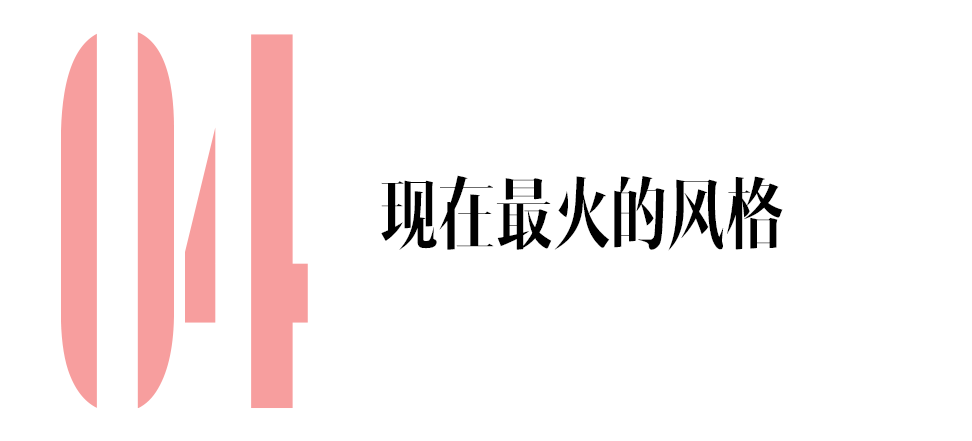 04

现在最火的风格